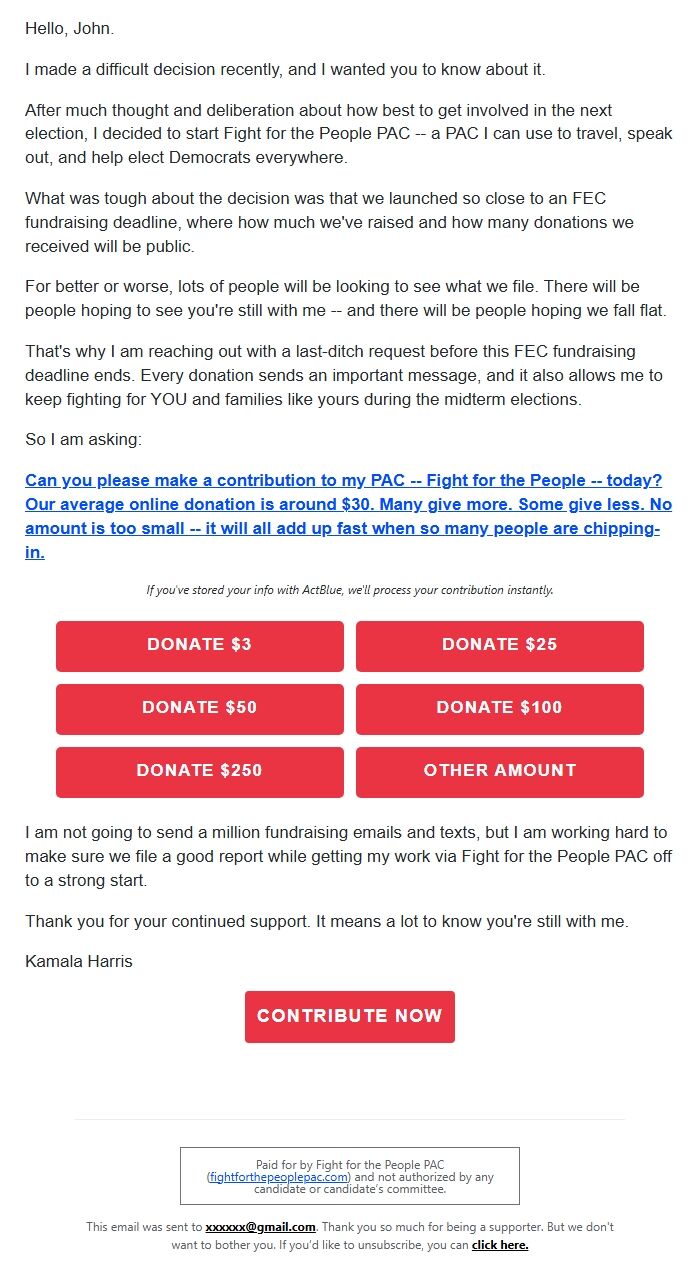 Hello, John.

I made a difficult decision recently, and I wanted you to know about it.

After much thought and deliberation about how best to get involved in the next election, I decided to start Fight for the People PAC -- a PAC I can use to travel, speak out, and help elect Democrats everywhere.

What was tough about the decision was that we launched so close to an FEC fundraising deadline, where how much we've raised and how many donations we received will be public.

For better or worse, lots of people will be looking to see what we file. There will be people hoping to see you're still with me -- and there will be people hoping we fall flat.

That's why I am reaching out with a last-ditch request before this FEC fundraising deadline ends. Every donation sends an important message, and it also allows me to keep fighting for YOU and families like yours during the midterm elections.

So I am asking:

Can you please make a contribution to my PAC -- Fight for the People -- today? Our average online donation is around $30. Many give more. Some give less. No amount is too small -- it will all add up fast when so many people are chipping-in.

If you've stored your info with ActBlue, we'll process your contribution instantly.

DONATE $3

DONATE $25

DONATE $50

DONATE $100

DONATE $250

OTHER AMOUNT

I am not going to send a million fundraising emails and texts, but I am working hard to make sure we file a good report while getting my work via Fight for the People PAC off to a strong start.

Thank you for your continued support. It means a lot to know you're still with me.

Kamala Harris

CONTRIBUTE NOW

Paid for by Fight for the People PAC (fightforthepeoplepac.com) and not authorized by any candidate or candidate's committee.

This email was sent to xxxxxx@gmail.com. Thank you so much for being a supporter. But we don't want to bother you. If you'd like to unsubscribe, you can click here.